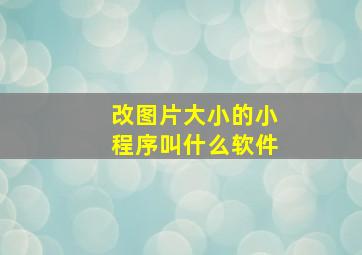 改图片大小的小程序叫什么软件